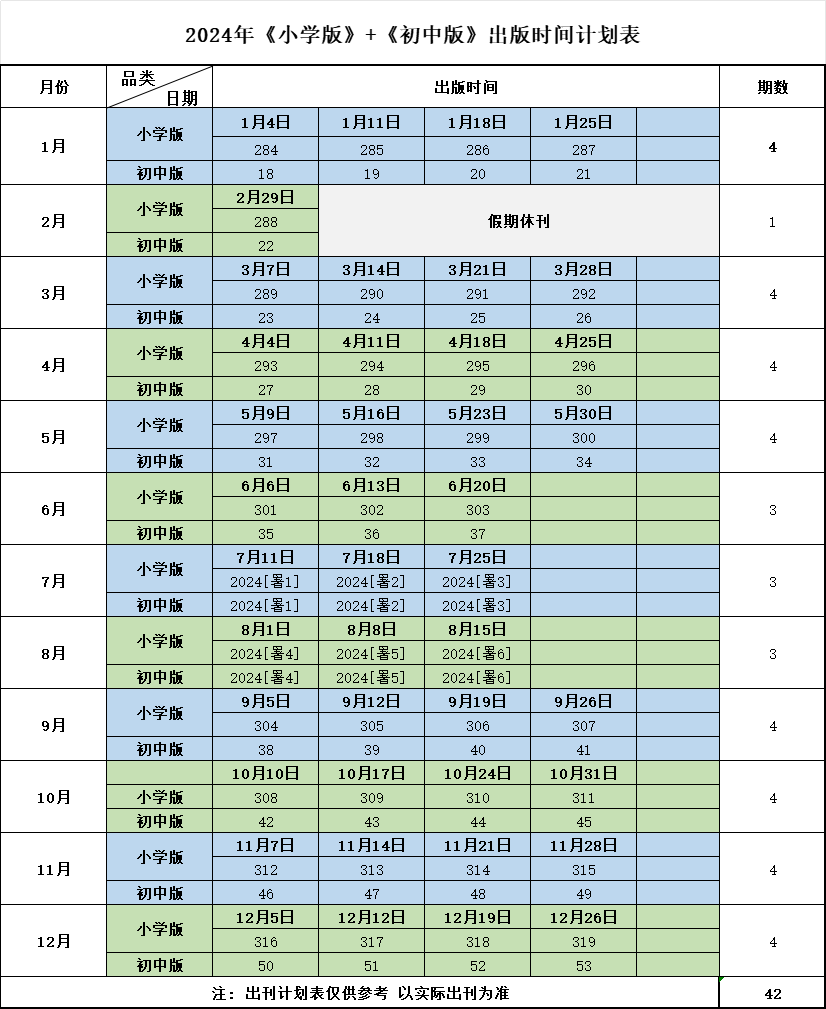 2024年《小学版》+《初中版》出版时间计划表

| 月份 | 品类 日期 | 出版时间 | | | | | 期数 |
|---|---|---|---|---|---|---|---|
| 1月 | 小学版 | 1月4日 | 1月11日 | 1月18日 | 1月25日 | | 4 |
| | | 284 | 285 | 286 | 287 | | |
| | 初中版 | 18 | 19 | 20 | 21 | | |
| 2月 | 小学版 | 2月29日 | 假期休刊 | | | | 1 |
| | | 288 | | | | | |
| | 初中版 | 22 | | | | | |
| 3月 | 小学版 | 3月7日 | 3月14日 | 3月21日 | 3月28日 | | 4 |
| | | 289 | 290 | 291 | 292 | | |
| | 初中版 | 23 | 24 | 25 | 26 | | |
| 4月 | 小学版 | 4月4日 | 4月11日 | 4月18日 | 4月25日 | | 4 |
| | | 293 | 294 | 295 | 296 | | |
| | 初中版 | 27 | 28 | 29 | 30 | | |
| 5月 | 小学版 | 5月9日 | 5月16日 | 5月23日 | 5月30日 | | 4 |
| | | 297 | 298 | 299 | 300 | | |
| | 初中版 | 31 | 32 | 33 | 34 | | |
| 6月 | 小学版 | 6月6日 | 6月13日 | 6月20日 | | | 3 |
| | | 301 | 302 | 303 | | | |
| | 初中版 | 35 | 36 | 37 | | | |
| 7月 | 小学版 | 7月11日 | 7月18日 | 7月25日 | | | 3 |
| | | 2024[暑1] | 2024[暑2] | 2024[暑3] | | | |
| | 初中版 | 2024[暑1] | 2024[暑2] | 2024[暑3] | | | |
| 8月 | 小学版 | 8月1日 | 8月8日 | 8月15日 | | | 3 |
| | | 2024[暑4] | 2024[暑5] | 2024[暑6] | | | |
| | 初中版 | 2024[暑4] | 2024[暑5] | 2024[暑6] | | | |
| 9月 | 小学版 | 9月5日 | 9月12日 | 9月19日 | 9月26日 | | 4 |
| | | 304 | 305 | 306 | 307 | | |
| | 初中版 | 38 | 39 | 40 | 41 | | |
| 10月 | | 10月10日 | 10月17日 | 10月24日 | 10月31日 | | 4 |
| | 小学版 | 308 | 309 | 310 | 311 | | |
| | 初中版 | 42 | 43 | 44 | 45 | | |
| 11月 | 小学版 | 11月7日 | 11月14日 | 11月21日 | 11月28日 | | 4 |
| | | 312 | 313 | 314 | 315 | | |
| | 初中版 | 46 | 47 | 48 | 49 | | |
| 12月 | 小学版 | 12月5日 | 12月12日 | 12月19日 | 12月26日 | | 4 |
| | | 316 | 317 | 318 | 319 | | |
| | 初中版 | 50 | 51 | 52 | 53 | | |
| 注：出刊计划表仅供参考 以实际出刊为准 | | | | | | | 42 |